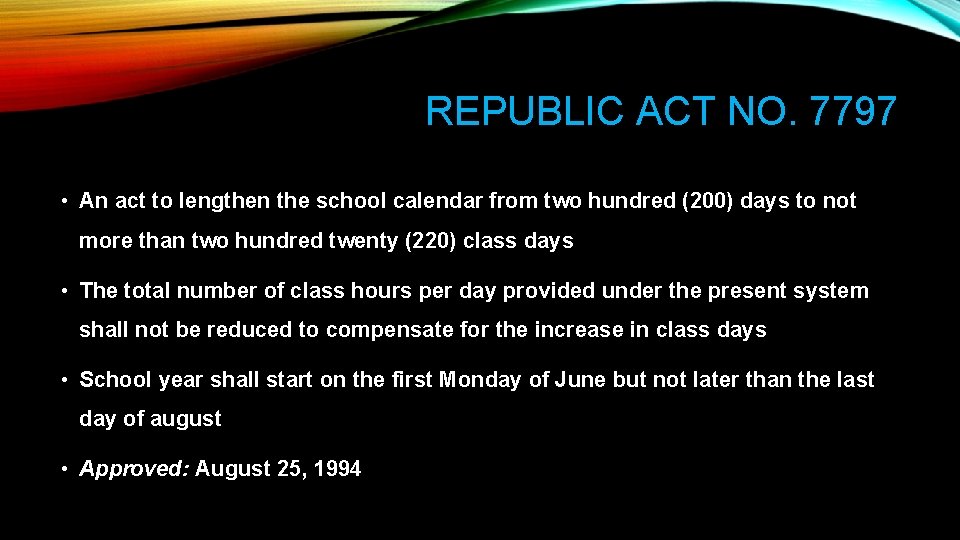 REPUBLIC ACT NO. 7797

• An act to lengthen the school calendar from two hundred (200) days to not more than two hundred twenty (220) class days

• The total number of class hours per day provided under the present system shall not be reduced to compensate for the increase in class days

• School year shall start on the first Monday of June but not later than the last day of august

• Approved: August 25, 1994